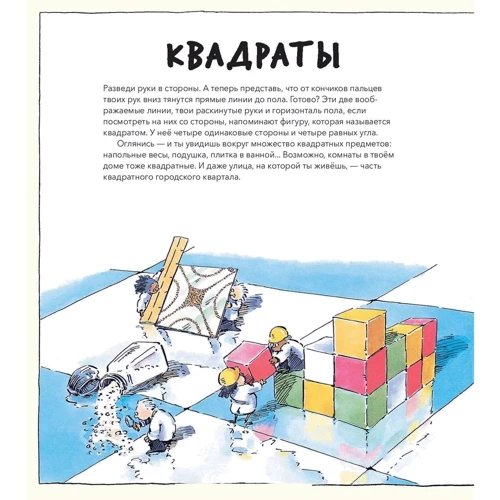 КВАДРАТЫ

Разведи руки в стороны. А теперь представь, что от кончиков пальцев твоих рук вниз тянутся прямые линии до пола. Готово? Эти две воображаемые линии, твои раскинутые руки и горизонталь пола, если посмотреть на них со стороны, напоминают фигуру, которая называется квадратом. У неё четыре одинаковые стороны и четыре равных угла.

Оглянись — и ты увидишь вокруг множество квадратных предметов: напольные весы, подушка, плитка в ванной... Возможно, комнаты в твоём доме тоже квадратные. И даже улица, на которой ты живёшь, — часть квадратного городского квартала.